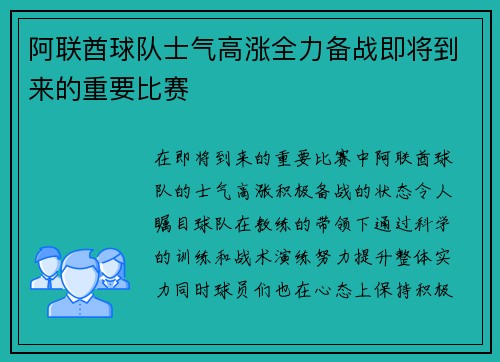 阿联酋球队士气高涨全力备战即将到来的重要比赛

在即将到来的重要比赛中阿联酋球队的士气高涨积极备战的状态令人瞩目球队在教练的带领下通过科学的训练和战术演练努力提升整体实力同时球员们也在心态上保持积极